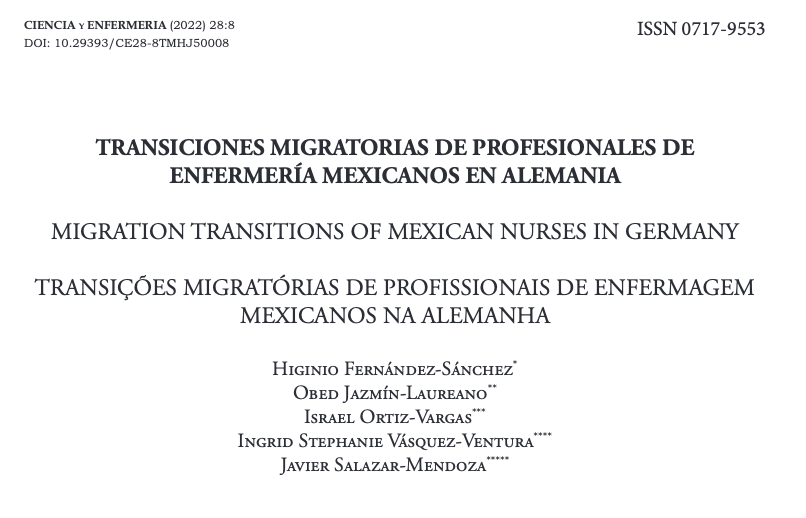 CIENCIA y ENFERMERIA (2022) 28:8
DOI: 10.29393/CE28-8TMHJ50008

ISSN 0717-9553

TRANSICIONES MIGRATORIAS DE PROFESIONALES DE ENFERMERÍA MEXICANOS EN ALEMANIA

MIGRATION TRANSITIONS OF MEXICAN NURSES IN GERMANY

TRANSIÇÕES MIGRATÓRIAS DE PROFISSIONAIS DE ENFERMAGEM MEXICANOS NA ALEMANHA

Higinio Fernández-Sánchez*
Obed Jazmín-Laureano**
Israel Ortiz-Vargas***
Ingrid Stephanie Vásquez-Ventura****
Javier Salazar-Mendoza*****